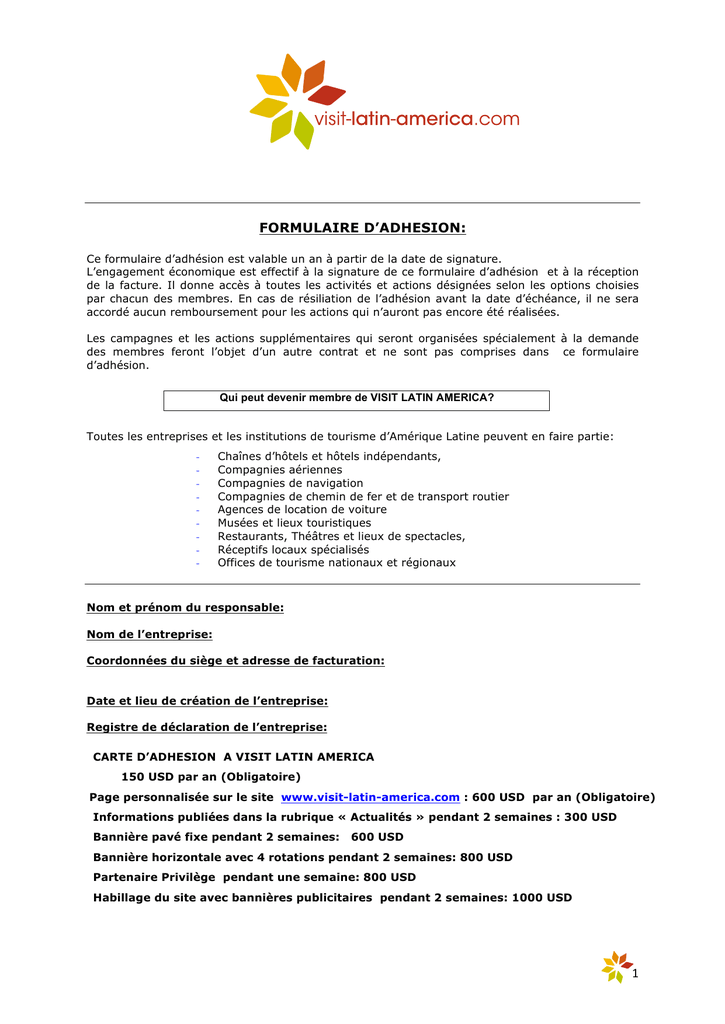 visit-latin-america.com

FORMULAIRE D'ADHESION:

Ce formulaire d'adhésion est valable un an à partir de la date de signature.
L'engagement économique est effectif à la signature de ce formulaire d'adhésion et à la réception de la facture. Il donne accès à toutes les activités et actions désignées selon les options choisies par chacun des membres. En cas de résiliation de l'adhésion avant la date d'échéance, il ne sera accordé aucun remboursement pour les actions qui n'auront pas encore été réalisées.

Les campagnes et les actions supplémentaires qui seront organisées spécialement à la demande des membres feront l'objet d'un autre contrat et ne sont pas comprises dans ce formulaire d'adhésion.

Qui peut devenir membre de VISIT LATIN AMERICA?

Toutes les entreprises et les institutions de tourisme d'Amérique Latine peuvent en faire partie:
- Chaînes d'hôtels et hôtels indépendants,
- Compagnies aériennes
- Compagnies de navigation
- Compagnies de chemin de fer et de transport routier
- Agences de location de voiture
- Musées et lieux touristiques
- Restaurants, Théâtres et lieux de spectacles,
- Réceptifs locaux spécialisés
- Offices de tourisme nationaux et régionaux

Nom et prénom du responsable:

Nom de l'entreprise:

Coordonnées du siège et adresse de facturation:

Date et lieu de création de l'entreprise:

Registre de déclaration de l'entreprise:

CARTE D'ADHESION A VISIT LATIN AMERICA
150 USD par an (Obligatoire)
Page personnalisée sur le site www.visit-latin-america.com : 600 USD par an (Obligatoire)
Informations publiées dans la rubrique « Actualités » pendant 2 semaines : 300 USD
Bannière pavé fixe pendant 2 semaines: 600 USD
Bannière horizontale avec 4 rotations pendant 2 semaines: 800 USD
Partenaire Privilège pendant une semaine: 800 USD
Habillage du site avec bannières publicitaires pendant 2 semaines: 1000 USD

1